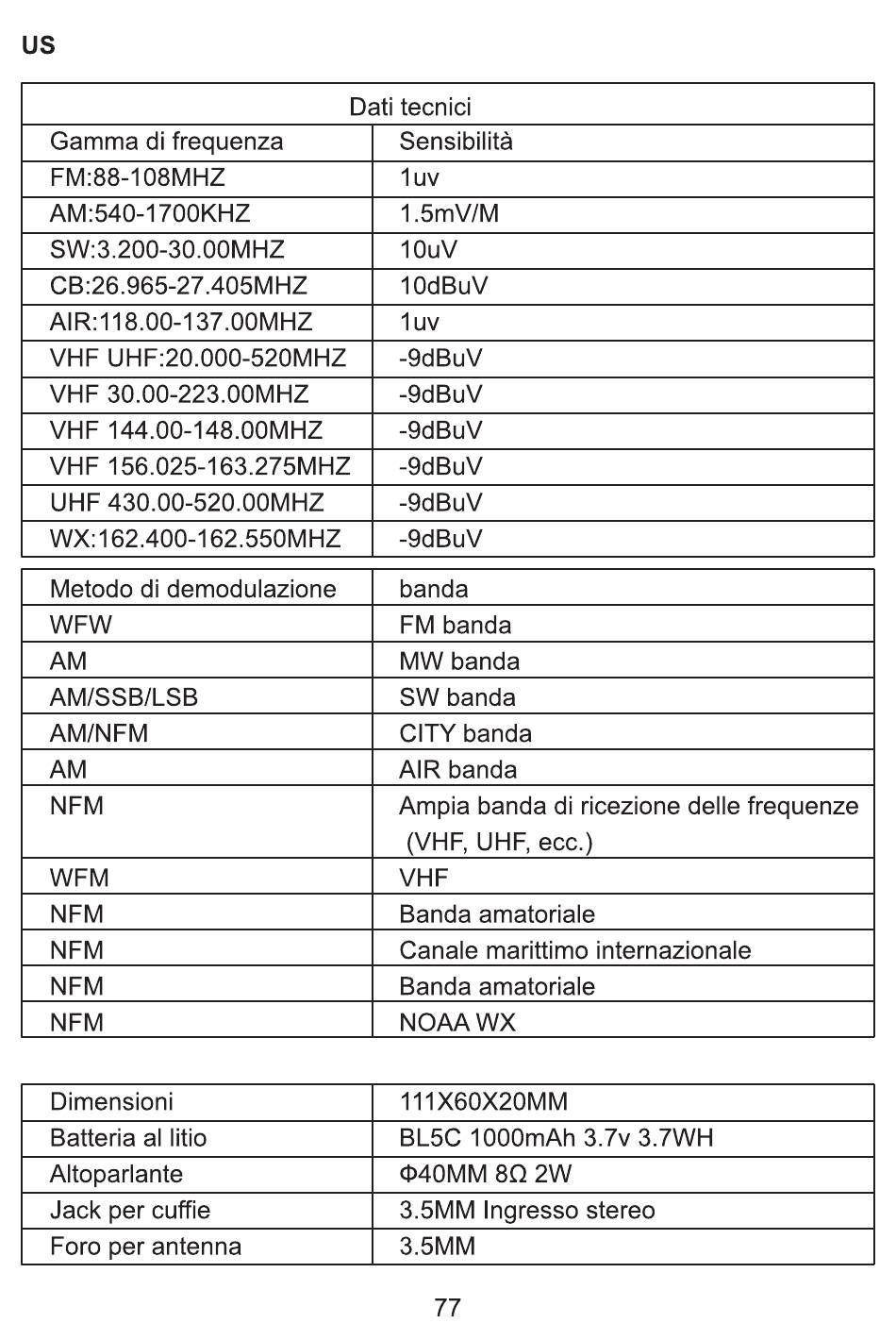 US

| Dati tecnici | |
|---|---|
| Gamma di frequenza | Sensibilità |
| FM:88-108MHZ | 1uv |
| AM:540-1700KHZ | 1.5mV/M |
| SW:3.200-30.00MHZ | 10uV |
| CB:26.965-27.405MHZ | 10dBuV |
| AIR:118.00-137.00MHZ | 1uv |
| VHF UHF:20.000-520MHZ | -9dBuV |
| VHF 30.00-223.00MHZ | -9dBuV |
| VHF 144.00-148.00MHZ | -9dBuV |
| VHF 156.025-163.275MHZ | -9dBuV |
| UHF 430.00-520.00MHZ | -9dBuV |
| WX:162.400-162.550MHZ | -9dBuV |

| Metodo di demodulazione | banda |
|---|---|
| WFW | FM banda |
| AM | MW banda |
| AM/SSB/LSB | SW banda |
| AM/NFM | CITY banda |
| AM | AIR banda |
| NFM | Ampia banda di ricezione delle frequenze (VHF, UHF, ecc.) |
| WFM | VHF |
| NFM | Banda amatoriale |
| NFM | Canale marittimo internazionale |
| NFM | Banda amatoriale |
| NFM | NOAA WX |

| Dimensioni | 111X60X20MM |
|---|---|
| Batteria al litio | BL5C 1000mAh 3.7v 3.7WH |
| Altoparlante | Φ40MM 8Ω 2W |
| Jack per cuffie | 3.5MM Ingresso stereo |
| Foro per antenna | 3.5MM |

77